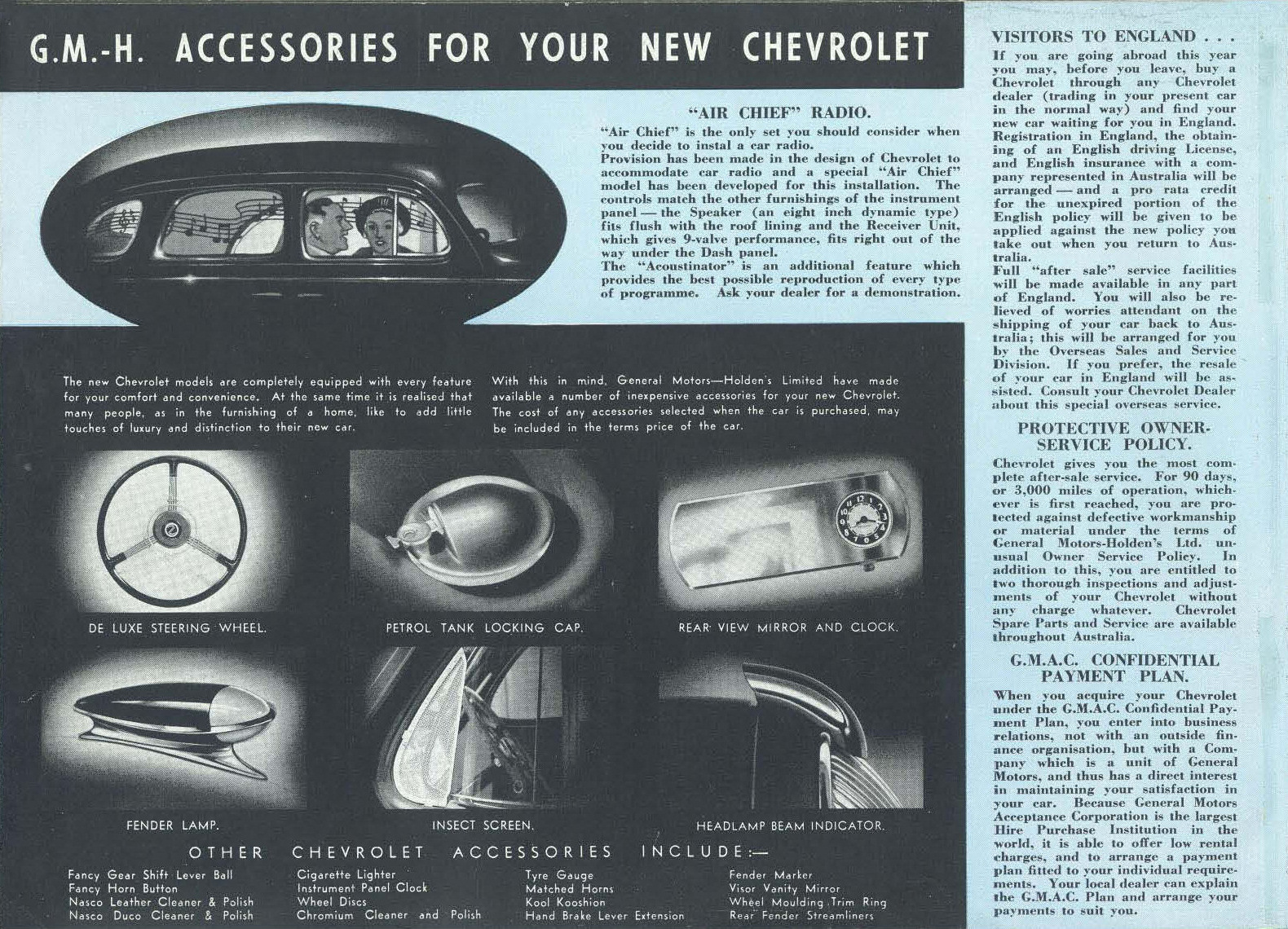 G.M.-H. ACCESSORIES FOR YOUR NEW CHEVROLET

"AIR CHIEF" RADIO.

"Air Chief" is the only set you should consider when you decide to instal a car radio.
Provision has been made in the design of Chevrolet to accommodate car radio and a special "Air Chief" model has been developed for this installation. The controls match the other furnishings of the instrument panel — the Speaker (an eight inch dynamic type) fits flush with the roof lining and the Receiver Unit, which gives 9-valve performance, fits right out of the way under the Dash panel.
The "Acoustinator" is an additional feature which provides the best possible reproduction of every type of programme. Ask your dealer for a demonstration.

The new Chevrolet models are completely equipped with every feature for your comfort and convenience. At the same time it is realised that many people, as in the furnishing of a home, like to add little touches of luxury and distinction to their new car.

With this in mind, General Motors—Holden's Limited have made available a number of inexpensive accessories for your new Chevrolet. The cost of any accessories selected when the car is purchased, may be included in the terms price of the car.

DE LUXE STEERING WHEEL.

PETROL TANK LOCKING CAP.

REAR VIEW MIRROR AND CLOCK.

FENDER LAMP.

INSECT SCREEN.

HEADLAMP BEAM INDICATOR.

OTHER CHEVROLET ACCESSORIES INCLUDE:—

Fancy Gear Shift Lever Ball
Fancy Horn Button
Nasco Leather Cleaner & Polish
Nasco Duco Cleaner & Polish

Cigarette Lighter
Instrument Panel Clock
Wheel Discs
Chromium Cleaner and Polish

Tyre Gauge
Matched Horns
Kool Kooshion
Hand Brake Lever Extension

Fender Marker
Visor Vanity Mirror
Wheel Moulding Trim Ring
Rear Fender Streamliners

VISITORS TO ENGLAND . . .
If you are going abroad this year you may, before you leave, buy a Chevrolet through any Chevrolet dealer (trading in your present car in the normal way) and find your new car waiting for you in England. Registration in England, the obtaining of an English driving License, and English insurance with a company represented in Australia will be arranged — and a pro rata credit for the unexpired portion of the English policy will be given to be applied against the new policy you take out when you return to Australia.
Full "after sale" service facilities will be made available in any part of England. You will also be relieved of worries attendant on the shipping of your car back to Australia; this will be arranged for you by the Overseas Sales and Service Division. If you prefer, the resale of your car in England will be assisted. Consult your Chevrolet Dealer about this special overseas service.

PROTECTIVE OWNER-SERVICE POLICY.
Chevrolet gives you the most complete after-sale service. For 90 days, or 3,000 miles of operation, whichever is first reached, you are protected against defective workmanship or material under the terms of General Motors-Holden's Ltd. unusual Owner Service Policy. In addition to this, you are entitled to two thorough inspections and adjustments of your Chevrolet without any charge whatever. Chevrolet Spare Parts and Service are available throughout Australia.

G.M.A.C. CONFIDENTIAL PAYMENT PLAN.
When you acquire your Chevrolet under the G.M.A.C. Confidential Payment Plan, you enter into business relations, not with an outside finance organisation, but with a Company which is a unit of General Motors, and thus has a direct interest in maintaining your satisfaction in your car. Because General Motors Acceptance Corporation is the largest Hire Purchase Institution in the world, it is able to offer low rental charges, and to arrange a payment plan fitted to your individual requirements. Your local dealer can explain the G.M.A.C. Plan and arrange your payments to suit you.